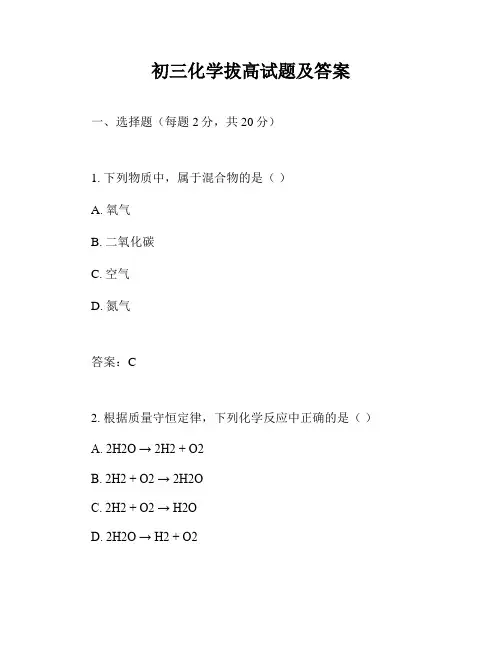 初三化学拔高试题及答案

一、选择题（每题 2 分，共 20 分）

1. 下列物质中，属于混合物的是（ ）

A. 氧气

B. 二氧化碳

C. 空气

D. 氮气

答案：C

2. 根据质量守恒定律，下列化学反应中正确的是（ ）

A. 2H2O → 2H2 + O2

B. 2H2 + O2 → 2H2O

C. 2H2 + O2 → H2O

D. 2H2O → H2 + O2